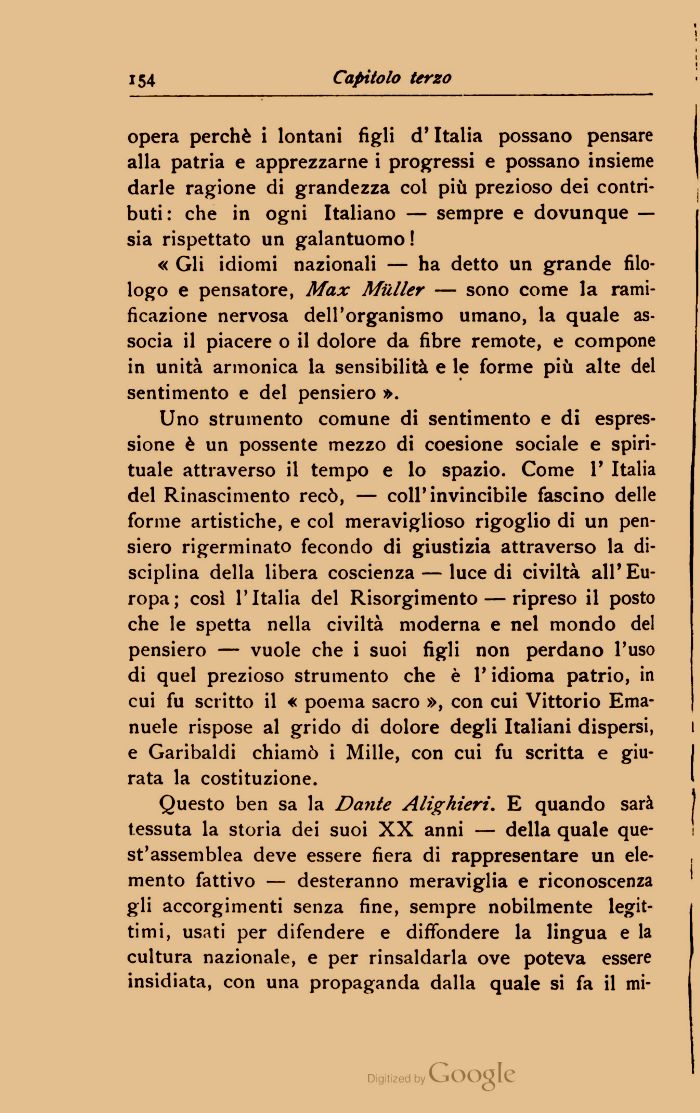 154 Capitolo terzo

opera perchè i lontani figli d'Italia possano pensare alla patria e apprezzarne i progressi e possano insieme darle ragione di grandezza col più prezioso dei contributi: che in ogni Italiano — sempre e dovunque — sia rispettato un galantuomo!

« Gli idiomi nazionali — ha detto un grande filologo e pensatore, Max Müller — sono come la ramificazione nervosa dell'organismo umano, la quale associa il piacere o il dolore da fibre remote, e compone in unità armonica la sensibilità e le forme più alte del sentimento e del pensiero ».

Uno strumento comune di sentimento e di espressione è un possente mezzo di coesione sociale e spirituale attraverso il tempo e lo spazio. Come l'Italia del Rinascimento recò, — coll'invincibile fascino delle forme artistiche, e col meraviglioso rigoglio di un pensiero rigerminato fecondo di giustizia attraverso la disciplina della libera coscienza — luce di civiltà all'Europa; così l'Italia del Risorgimento — ripreso il posto che le spetta nella civiltà moderna e nel mondo del pensiero — vuole che i suoi figli non perdano l'uso di quel prezioso strumento che è l'idioma patrio, in cui fu scritto il « poema sacro », con cui Vittorio Emanuele rispose al grido di dolore degli Italiani dispersi, e Garibaldi chiamò i Mille, con cui fu scritta e giurata la costituzione.

Questo ben sa la Dante Alighieri. E quando sarà tessuta la storia dei suoi XX anni — della quale quest'assemblea deve essere fiera di rappresentare un elemento fattivo — desteranno meraviglia e riconoscenza gli accorgimenti senza fine, sempre nobilmente legittimi, usati per difendere e diffondere la lingua e la cultura nazionale, e per rinsaldarla ove poteva essere insidiata, con una propaganda dalla quale si fa il mi-

Digitized by Google